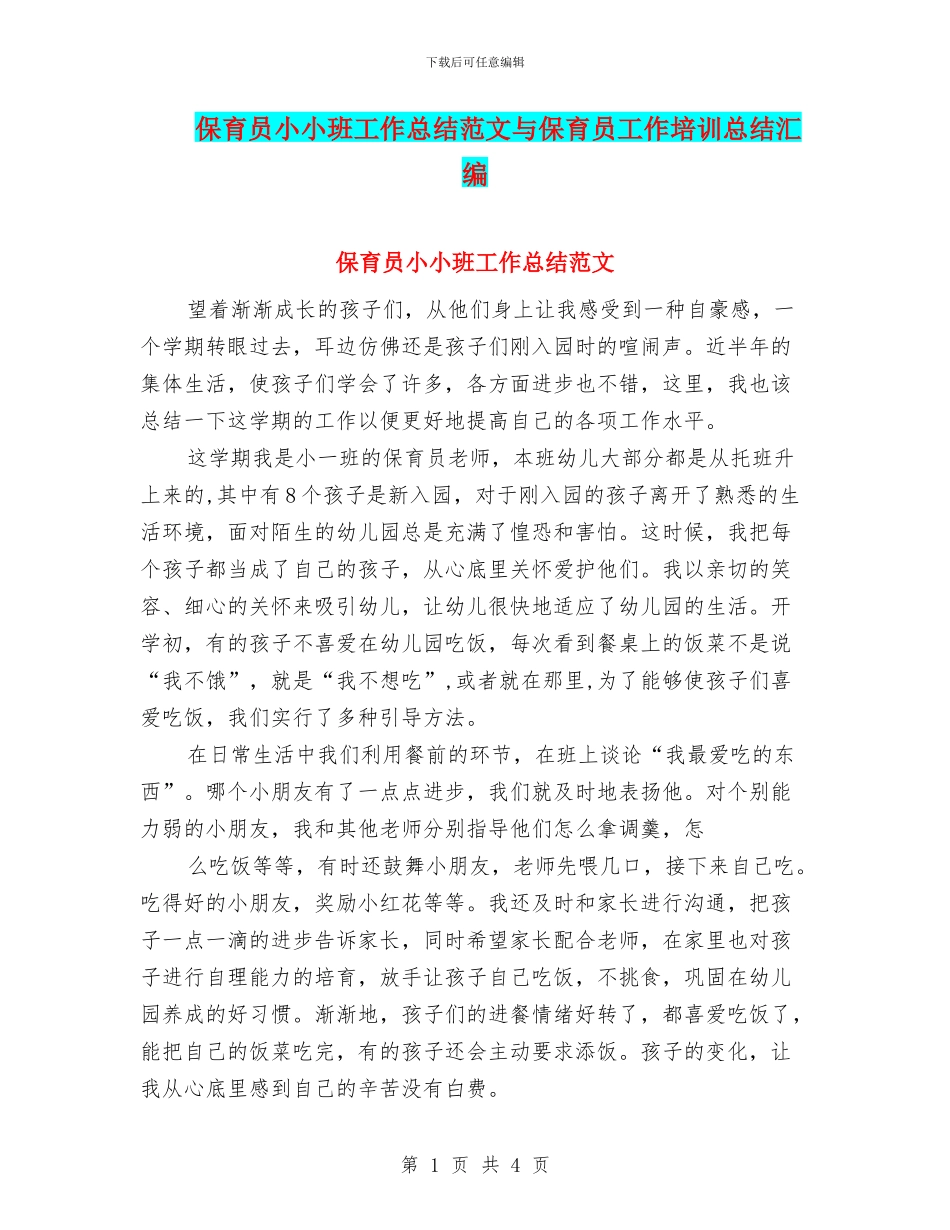 下载后可任意编辑

保育员小小班工作总结范文与保育员工作培训总结汇编

保育员小小班工作总结范文

望着渐渐成长的孩子们，从他们身上让我感受到一种自豪感，一个学期转眼过去，耳边仿佛还是孩子们刚入园时的喧闹声。近半年的集体生活，使孩子们学会了许多，各方面进步也不错，这里，我也该总结一下这学期的工作以便更好地提高自己的各项工作水平。

这学期我是小一班的保育员老师，本班幼儿大部分都是从托班升上来的,其中有8个孩子是新入园，对于刚入园的孩子离开了熟悉的生活环境，面对陌生的幼儿园总是充满了惶恐和害怕。这时候，我把每个孩子都当成了自己的孩子，从心底里关怀爱护他们。我以亲切的笑容、细心的关怀来吸引幼儿，让幼儿很快地适应了幼儿园的生活。开学初，有的孩子不喜爱在幼儿园吃饭，每次看到餐桌上的饭菜不是说“我不饿”，就是“我不想吃”,或者就在那里,为了能够使孩子们喜爱吃饭，我们实行了多种引导方法。

在日常生活中我们利用餐前的环节，在班上谈论“我最爱吃的东西”。哪个小朋友有了一点点进步，我们就及时地表扬他。对个别能力弱的小朋友，我和其他老师分别指导他们怎么拿调羹，怎

么吃饭等等，有时还鼓舞小朋友，老师先喂几口，接下来自己吃。吃得好的小朋友，奖励小红花等等。我还及时和家长进行沟通，把孩子一点一滴的进步告诉家长，同时希望家长配合老师，在家里也对孩子进行自理能力的培育，放手让孩子自己吃饭，不挑食，巩固在幼儿园养成的好习惯。渐渐地，孩子们的进餐情绪好转了，都喜爱吃饭了，能把自己的饭菜吃完，有的孩子还会主动要求添饭。孩子的变化，让我从心底里感到自己的辛苦没有白费。

第 1 页 共 4 页